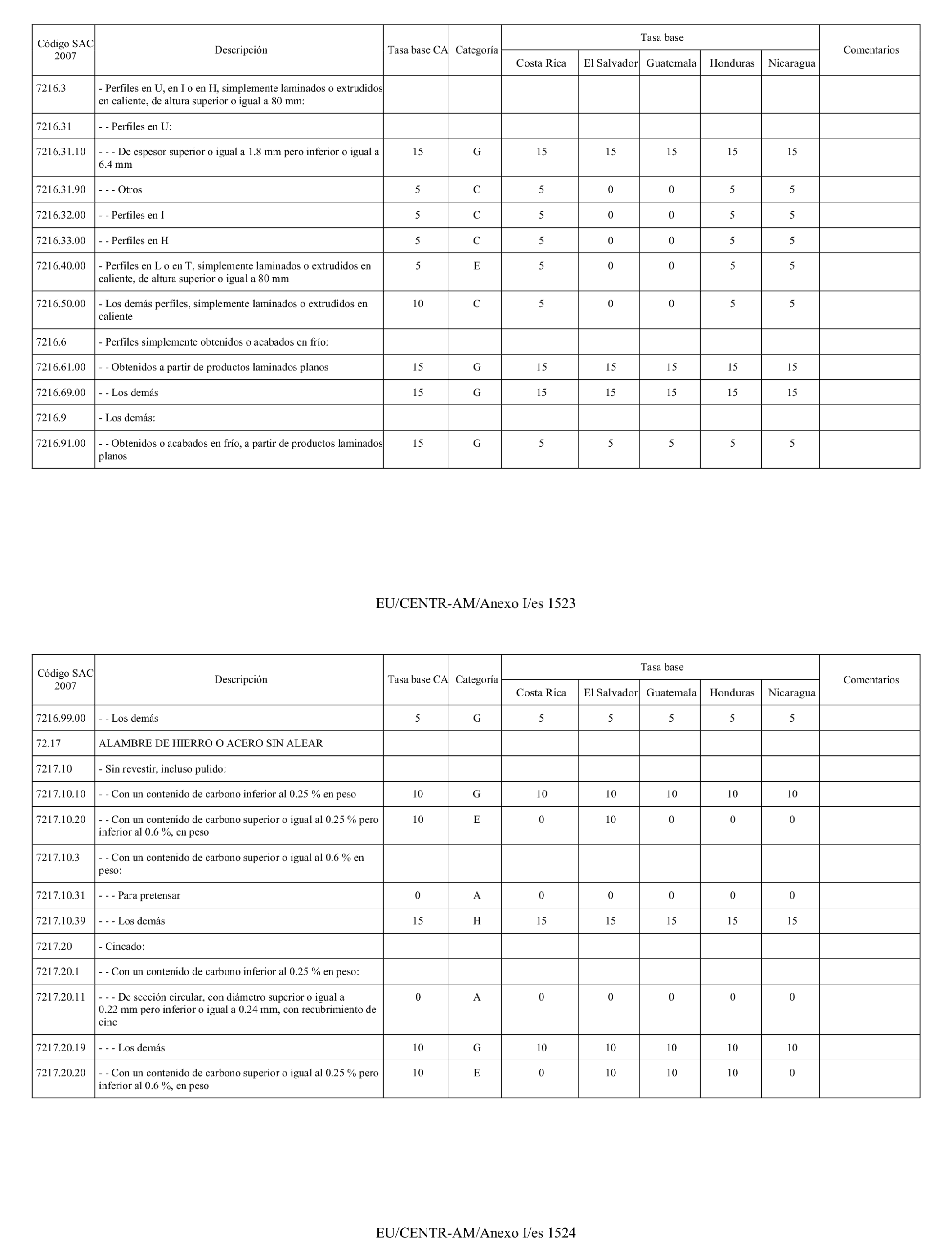 | Código SAC 2007 | Descripción | Tasa base CA | Categoría | Tasa base Costa Rica | Tasa base El Salvador | Tasa base Guatemala | Tasa base Honduras | Tasa base Nicaragua | Comentarios |
|---|---|---|---|---|---|---|---|---|---|
| 7216.3 | - Perfiles en U, en I o en H, simplemente laminados o extrudidos en caliente, de altura superior o igual a 80 mm: | | | | | | | | |
| 7216.31 | - - Perfiles en U: | | | | | | | | |
| 7216.31.10 | - - - De espesor superior o igual a 1.8 mm pero inferior o igual a 6.4 mm | 15 | G | 15 | 15 | 15 | 15 | 15 | |
| 7216.31.90 | - - - Otros | 5 | C | 5 | 0 | 0 | 5 | 5 | |
| 7216.32.00 | - - Perfiles en I | 5 | C | 5 | 0 | 0 | 5 | 5 | |
| 7216.33.00 | - - Perfiles en H | 5 | C | 5 | 0 | 0 | 5 | 5 | |
| 7216.40.00 | - Perfiles en L o en T, simplemente laminados o extrudidos en caliente, de altura superior o igual a 80 mm | 5 | E | 5 | 0 | 0 | 5 | 5 | |
| 7216.50.00 | - Los demás perfiles, simplemente laminados o extrudidos en caliente | 10 | C | 5 | 0 | 0 | 5 | 5 | |
| 7216.6 | - Perfiles simplemente obtenidos o acabados en frío: | | | | | | | | |
| 7216.61.00 | - - Obtenidos a partir de productos laminados planos | 15 | G | 15 | 15 | 15 | 15 | 15 | |
| 7216.69.00 | - - Los demás | 15 | G | 15 | 15 | 15 | 15 | 15 | |
| 7216.9 | - Los demás: | | | | | | | | |
| 7216.91.00 | - - Obtenidos o acabados en frío, a partir de productos laminados planos | 15 | G | 5 | 5 | 5 | 5 | 5 | |

EU/CENTR-AM/Anexo I/es 1523

| Código SAC 2007 | Descripción | Tasa base CA | Categoría | Tasa base Costa Rica | Tasa base El Salvador | Tasa base Guatemala | Tasa base Honduras | Tasa base Nicaragua | Comentarios |
|---|---|---|---|---|---|---|---|---|---|
| 7216.99.00 | - - Los demás | 5 | G | 5 | 5 | 5 | 5 | 5 | |
| 72.17 | ALAMBRE DE HIERRO O ACERO SIN ALEAR | | | | | | | | |
| 7217.10 | - Sin revestir, incluso pulido: | | | | | | | | |
| 7217.10.10 | - - Con un contenido de carbono inferior al 0.25 % en peso | 10 | G | 10 | 10 | 10 | 10 | 10 | |
| 7217.10.20 | - - Con un contenido de carbono superior o igual al 0.25 % pero inferior al 0.6 %, en peso | 10 | E | 0 | 10 | 0 | 0 | 0 | |
| 7217.10.3 | - - Con un contenido de carbono superior o igual al 0.6 % en peso: | | | | | | | | |
| 7217.10.31 | - - - Para pretensar | 0 | A | 0 | 0 | 0 | 0 | 0 | |
| 7217.10.39 | - - - Los demás | 15 | H | 15 | 15 | 15 | 15 | 15 | |
| 7217.20 | - Cincado: | | | | | | | | |
| 7217.20.1 | - - Con un contenido de carbono inferior al 0.25 % en peso: | | | | | | | | |
| 7217.20.11 | - - - De sección circular, con diámetro superior o igual a 0.22 mm pero inferior o igual a 0.24 mm, con recubrimiento de cinc | 0 | A | 0 | 0 | 0 | 0 | 0 | |
| 7217.20.19 | - - - Los demás | 10 | G | 10 | 10 | 10 | 10 | 10 | |
| 7217.20.20 | - - Con un contenido de carbono superior o igual al 0.25 % pero inferior al 0.6 %, en peso | 10 | E | 0 | 10 | 10 | 10 | 0 | |

EU/CENTR-AM/Anexo I/es 1524